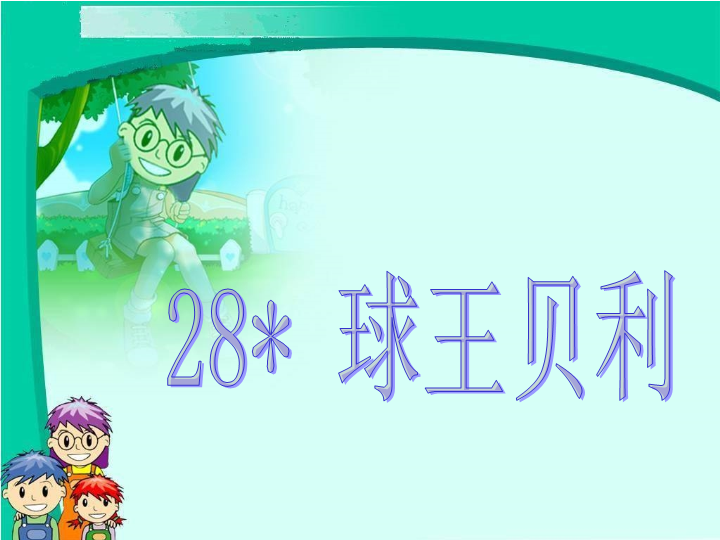 28* 球王贝利